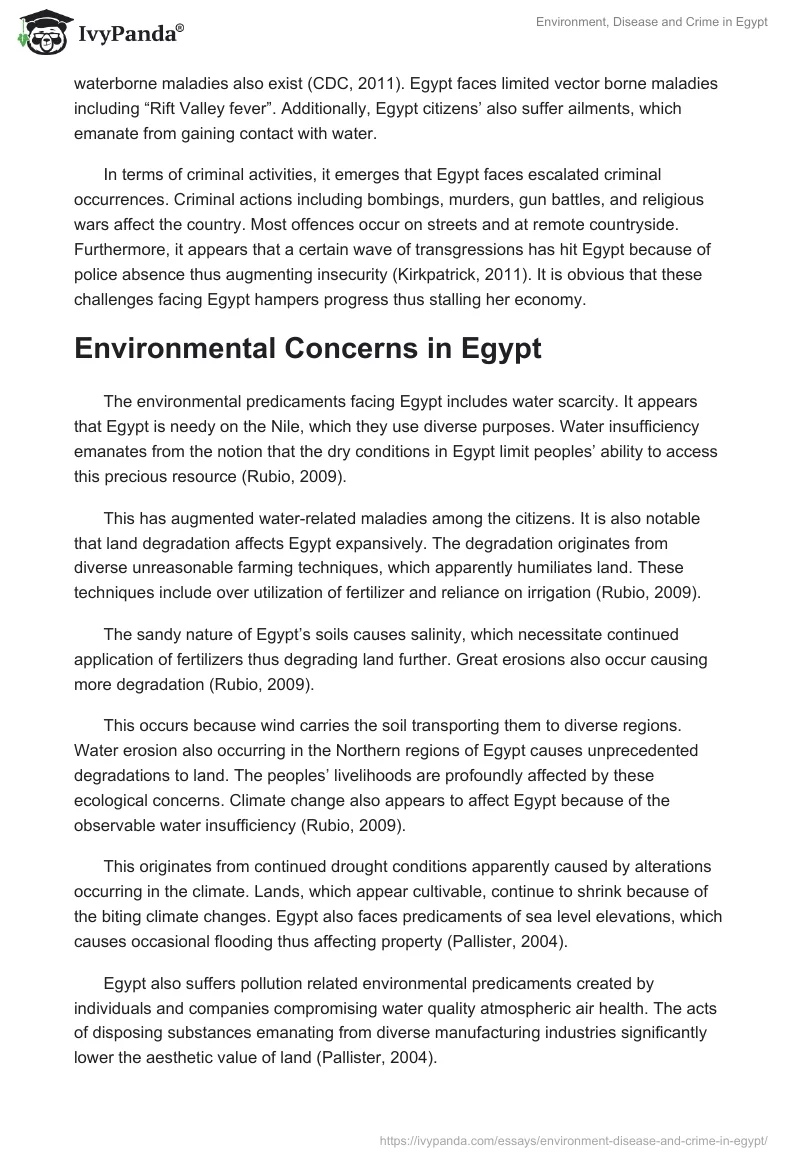 IvyPanda®

Environment, Disease and Crime in Egypt

waterborne maladies also exist (CDC, 2011). Egypt faces limited vector borne maladies including “Rift Valley fever”. Additionally, Egypt citizens’ also suffer ailments, which emanate from gaining contact with water.

In terms of criminal activities, it emerges that Egypt faces escalated criminal occurrences. Criminal actions including bombings, murders, gun battles, and religious wars affect the country. Most offences occur on streets and at remote countryside. Furthermore, it appears that a certain wave of transgressions has hit Egypt because of police absence thus augmenting insecurity (Kirkpatrick, 2011). It is obvious that these challenges facing Egypt hampers progress thus stalling her economy.

Environmental Concerns in Egypt

The environmental predicaments facing Egypt includes water scarcity. It appears that Egypt is needy on the Nile, which they use diverse purposes. Water insufficiency emanates from the notion that the dry conditions in Egypt limit peoples’ ability to access this precious resource (Rubio, 2009).

This has augmented water-related maladies among the citizens. It is also notable that land degradation affects Egypt expansively. The degradation originates from diverse unreasonable farming techniques, which apparently humiliates land. These techniques include over utilization of fertilizer and reliance on irrigation (Rubio, 2009).

The sandy nature of Egypt’s soils causes salinity, which necessitate continued application of fertilizers thus degrading land further. Great erosions also occur causing more degradation (Rubio, 2009).

This occurs because wind carries the soil transporting them to diverse regions. Water erosion also occurring in the Northern regions of Egypt causes unprecedented degradations to land. The peoples’ livelihoods are profoundly affected by these ecological concerns. Climate change also appears to affect Egypt because of the observable water insufficiency (Rubio, 2009).

This originates from continued drought conditions apparently caused by alterations occurring in the climate. Lands, which appear cultivable, continue to shrink because of the biting climate changes. Egypt also faces predicaments of sea level elevations, which causes occasional flooding thus affecting property (Pallister, 2004).

Egypt also suffers pollution related environmental predicaments created by individuals and companies compromising water quality atmospheric air health. The acts of disposing substances emanating from diverse manufacturing industries significantly lower the aesthetic value of land (Pallister, 2004).

https://ivypanda.com/essays/environment-disease-and-crime-in-egypt/